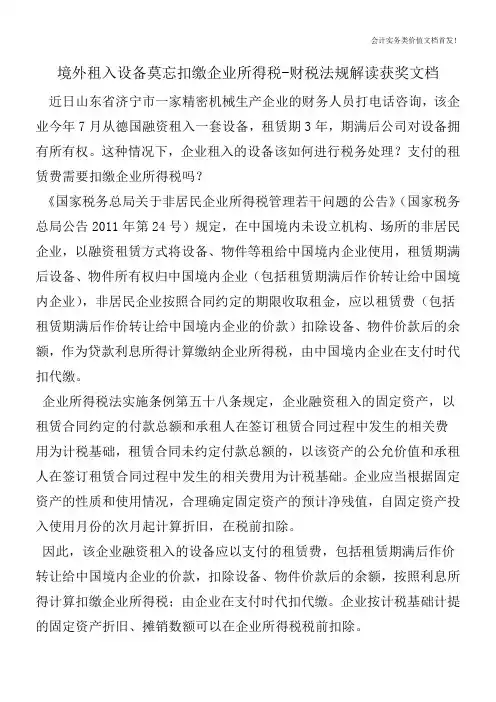 会计实务类价值文档首发！

境外租入设备莫忘扣缴企业所得税-财税法规解读获奖文档

近日山东省济宁市一家精密机械生产企业的财务人员打电话咨询，该企业今年7月从德国融资租入一套设备，租赁期3年，期满后公司对设备拥有所有权。这种情况下，企业租入的设备该如何进行税务处理？支付的租赁费需要扣缴企业所得税吗？

《国家税务总局关于非居民企业所得税管理若干问题的公告》（国家税务总局公告2011年第24号）规定，在中国境内未设立机构、场所的非居民企业，以融资租赁方式将设备、物件等租给中国境内企业使用，租赁期满后设备、物件所有权归中国境内企业（包括租赁期满后作价转让给中国境内企业），非居民企业按照合同约定的期限收取租金，应以租赁费（包括租赁期满后作价转让给中国境内企业的价款）扣除设备、物件价款后的余额，作为贷款利息所得计算缴纳企业所得税，由中国境内企业在支付时代扣代缴。

企业所得税法实施条例第五十八条规定，企业融资租入的固定资产，以租赁合同约定的付款总额和承租人在签订租赁合同过程中发生的相关费用为计税基础，租赁合同未约定付款总额的，以该资产的公允价值和承租人在签订租赁合同过程中发生的相关费用为计税基础。企业应当根据固定资产的性质和使用情况，合理确定固定资产的预计净残值，自固定资产投入使用月份的次月起计算折旧，在税前扣除。

因此，该企业融资租入的设备应以支付的租赁费，包括租赁期满后作价转让给中国境内企业的价款，扣除设备、物件价款后的余额，按照利息所得计算扣缴企业所得税；由企业在支付时代扣代缴。企业按计税基础计提的固定资产折旧、摊销数额可以在企业所得税税前扣除。